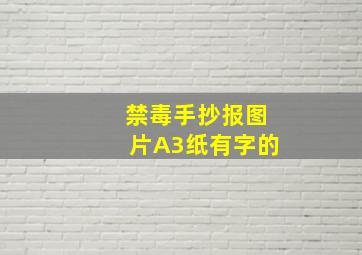 禁毒手抄报图片A3纸有字的